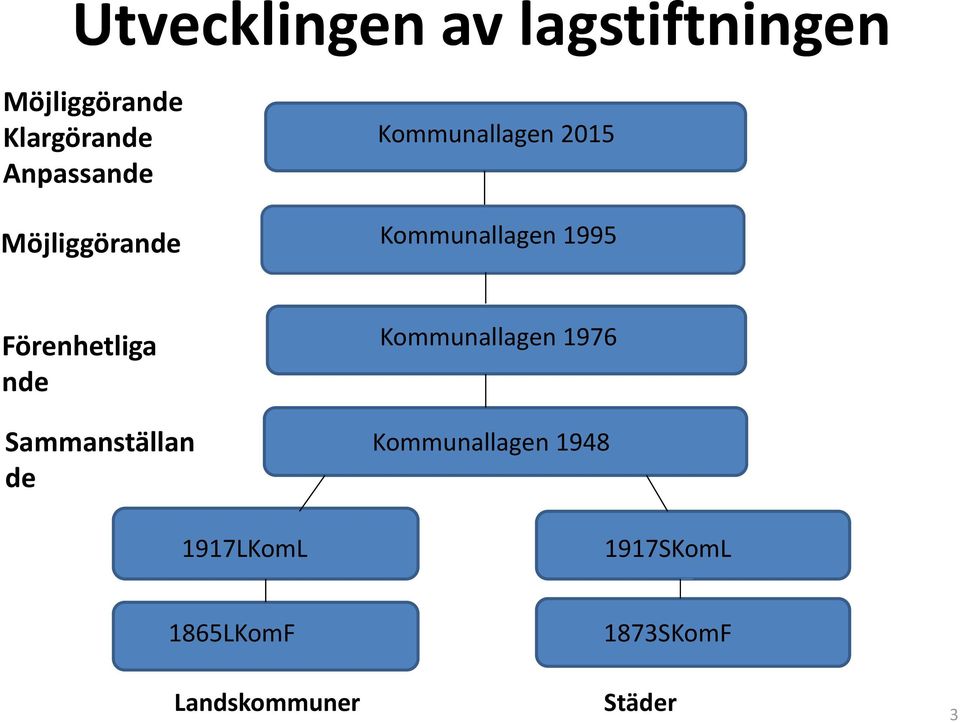 Utvecklingen av lagstiftningen

Möjliggörande
Klargörande
Anpassande

Kommunallagen 2015

Möjliggörande

Kommunallagen 1995

Förenhetligande

Kommunallagen 1976

Sammanställande

Kommunallagen 1948

1917LKomL

1917SKomL

1865LKomF

1873SKomF

Landskommuner

Städer

3